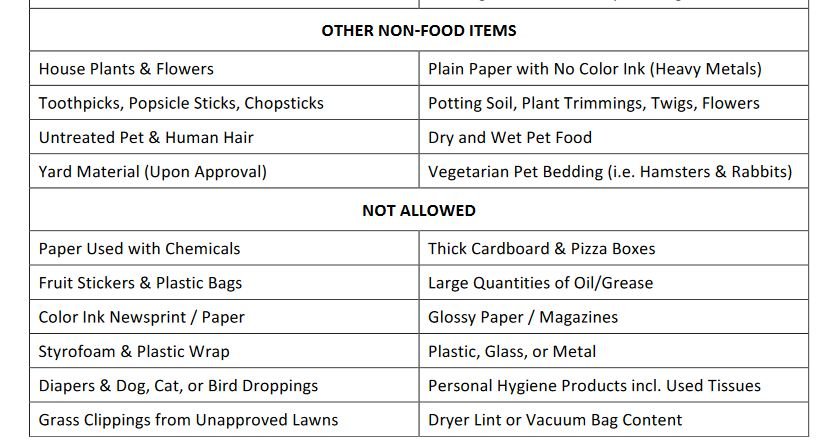 | OTHER NON-FOOD ITEMS | |
|---|---|
| House Plants & Flowers | Plain Paper with No Color Ink (Heavy Metals) |
| Toothpicks, Popsicle Sticks, Chopsticks | Potting Soil, Plant Trimmings, Twigs, Flowers |
| Untreated Pet & Human Hair | Dry and Wet Pet Food |
| Yard Material (Upon Approval) | Vegetarian Pet Bedding (i.e. Hamsters & Rabbits) |
| NOT ALLOWED | |
| Paper Used with Chemicals | Thick Cardboard & Pizza Boxes |
| Fruit Stickers & Plastic Bags | Large Quantities of Oil/Grease |
| Color Ink Newsprint / Paper | Glossy Paper / Magazines |
| Styrofoam & Plastic Wrap | Plastic, Glass, or Metal |
| Diapers & Dog, Cat, or Bird Droppings | Personal Hygiene Products incl. Used Tissues |
| Grass Clippings from Unapproved Lawns | Dryer Lint or Vacuum Bag Content |